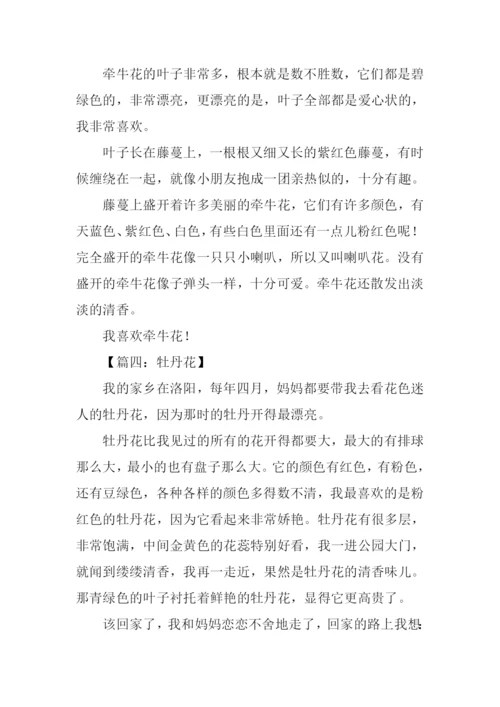 牵牛花的叶子非常多，根本就是数不胜数，它们都是碧绿色的，非常漂亮，更漂亮的是，叶子全部都是爱心状的，我非常喜欢。

叶子长在藤蔓上，一根根又细又长的紫红色藤蔓，有时候缠绕在一起，就像小朋友抱成一团亲热似的，十分有趣。

藤蔓上盛开着许多美丽的牵牛花，它们有许多颜色，有天蓝色、紫红色、白色，有些白色里面还有一点儿粉红色呢！完全盛开的牵牛花像一只只小喇叭，所以又叫喇叭花。没有盛开的牵牛花像子弹头一样，十分可爱。牵牛花还散发出淡淡的清香。

我喜欢牵牛花！

【篇四：牡丹花】

我的家乡在洛阳，每年四月，妈妈都要带我去看花色迷人的牡丹花，因为那时的牡丹开得最漂亮。

牡丹花比我见过的所有的花开得都要大，最大的有排球那么大，最小的也有盘子那么大。它的颜色有红色，有粉色，还有豆绿色，各种各样的颜色多得数不清，我最喜欢的是粉红色的牡丹花，因为它看起来非常娇艳。牡丹花有很多层，非常饱满，中间金黄色的花蕊特别好看，我一进公园大门，就闻到缕缕清香，我再一走近，果然是牡丹花的清香味儿。那青绿色的叶子衬托着鲜艳的牡丹花，显得它更高贵了。

该回家了，我和妈妈恋恋不舍地走了，回家的路上我想